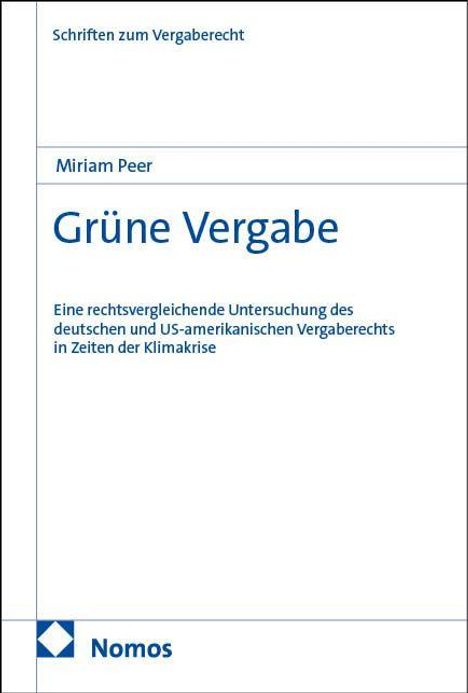 Schriften zum Vergaberecht

Miriam Peer

Grüne Vergabe

Eine rechtsvergleichende Untersuchung des deutschen und US-amerikanischen Vergaberechts in Zeiten der Klimakrise

Nomos